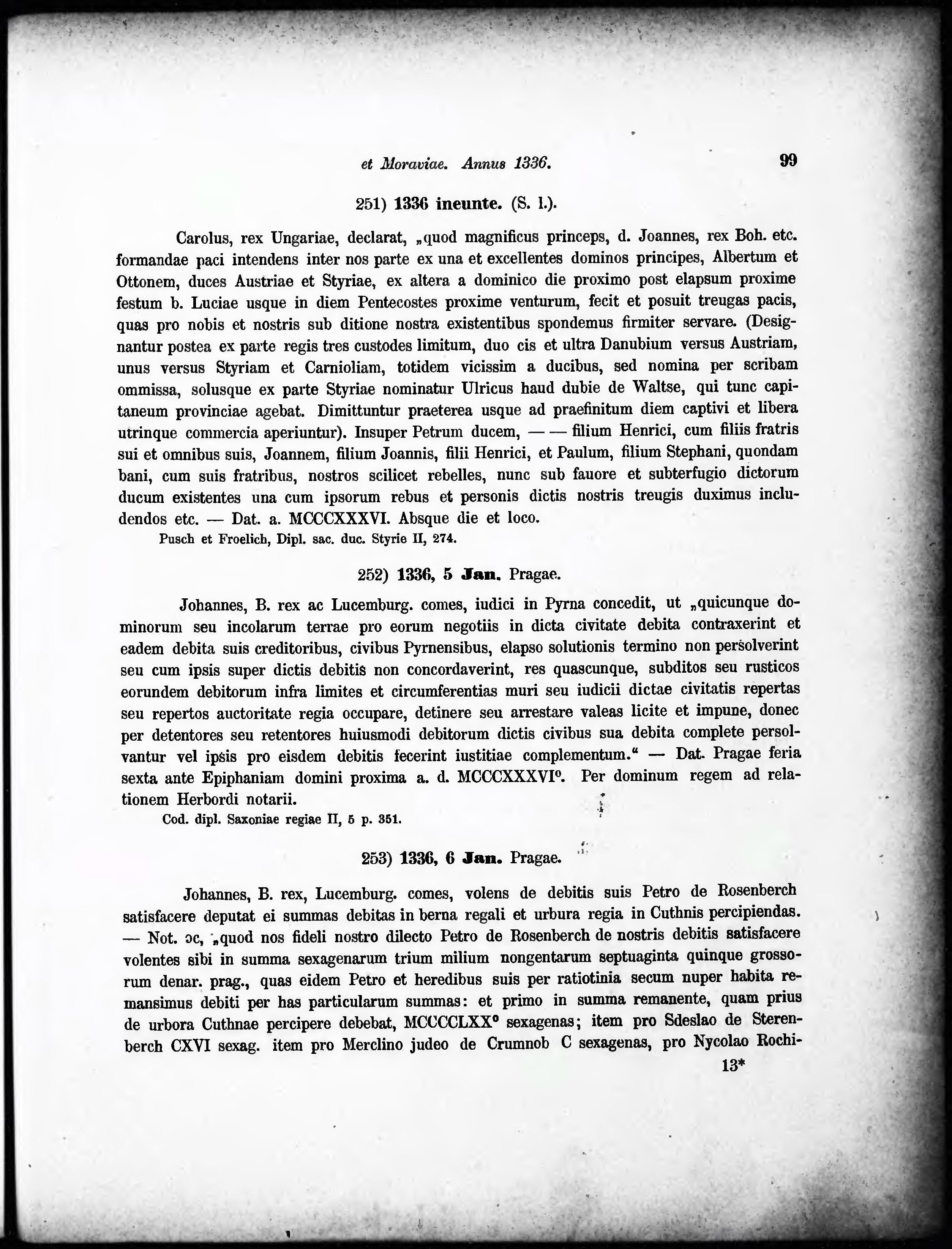 et Moraviae. Annus 1336. 99

251) 1336 ineunte. (S. l.).

Carolus, rex Ungariae, declarat, „quod magnificus princeps, d. Joannes, rex Boh. etc. formandae paci intendens inter nos parte ex una et excellentes dominos principes, Albertum et Ottonem, duces Austriae et Styriae, ex altera a dominico die proximo post elapsum proxime festum b. Luciae usque in diem Pentecostes proxime venturum, fecit et posuit treugas pacis, quas pro nobis et nostris sub ditione nostra existentibus spondemus firmiter servare. (Designantur postea ex parte regis tres custodes limitum, duo cis et ultra Danubium versus Austriam, unus versus Styriam et Carnioliam, totidem vicissim a ducibus, sed nomina per scribam ommissa, solusque ex parte Styriae nominatur Ulricus haud dubie de Waltse, qui tunc capitaneum provinciae agebat. Dimittuntur praeterea usque ad praefinitum diem captivi et libera utrinque commercia aperiuntur). Insuper Petrum ducem, — — filium Henrici, cum filiis fratris sui et omnibus suis, Joannem, filium Joannis, filii Henrici, et Paulum, filium Stephani, quondam bani, cum suis fratribus, nostros scilicet rebelles, nunc sub fauore et subterfugio dictorum ducum existentes una cum ipsorum rebus et personis dictis nostris treugis duximus includendos etc. — Dat. a. MCCCXXXVI. Absque die et loco.

Pusch et Froelich, Dipl. sac. duc. Styrie II, 274.

252) 1336, 5 Jan. Pragae.

Johannes, B. rex ac Lucemburg. comes, iudici in Pyrna concedit, ut „quicunque dominorum seu incolarum terrae pro eorum negotiis in dicta civitate debita contraxerint et eadem debita suis creditoribus, civibus Pyrnensibus, elapso solutionis termino non persolverint seu cum ipsis super dictis debitis non concordaverint, res quascunque, subditos seu rusticos eorundem debitorum infra limites et circumferentias muri seu iudicii dictae civitatis repertas seu repertos auctoritate regia occupare, detinere seu arrestare valeas licite et impune, donec per detentores seu retentores huiusmodi debitorum dictis civibus sua debita complete persolvantur vel ipsis pro eisdem debitis fecerint iustitiae complementum.“ — Dat. Pragae feria sexta ante Epiphaniam domini proxima a. d. MCCCXXXVI°. Per dominum regem ad relationem Herbordi notarii.

Cod. dipl. Saxoniae regiae II, 5 p. 351.

253) 1336, 6 Jan. Pragae.

Johannes, B. rex, Lucemburg. comes, volens de debitis suis Petro de Rosenberch satisfacere deputat ei summas debitas in berna regali et urbura regia in Cuthnis percipiendas. — Not. ɔc, „quod nos fideli nostro dilecto Petro de Rosenberch de nostris debitis satisfacere volentes sibi in summa sexagenarum trium milium nongentarum septuaginta quinque grossorum denar. prag., quas eidem Petro et heredibus suis per ratiotinia secum nuper habita remansimus debiti per has particularum summas: et primo in summa remanente, quam prius de urbora Cuthnae percipere debebat, MCCCCLXX° sexagenas; item pro Sdeslao de Sterenberch CXVI sexag. item pro Merclino judeo de Crumnob C sexagenas, pro Nycolao Rochi-

13*